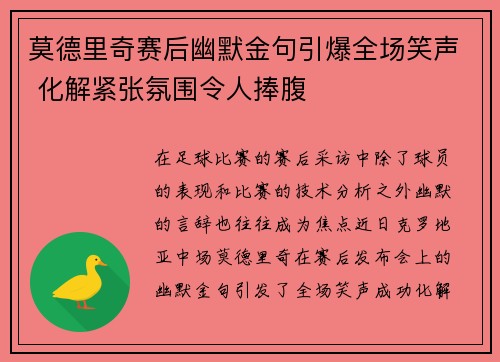 莫德里奇赛后幽默金句引爆全场笑声 化解紧张氛围令人捧腹

在足球比赛的赛后采访中除了球员的表现和比赛的技术分析之外幽默的言辞也往往成为焦点近日克罗地亚中场莫德里奇在赛后发布会上的幽默金句引发了全场笑声成功化解